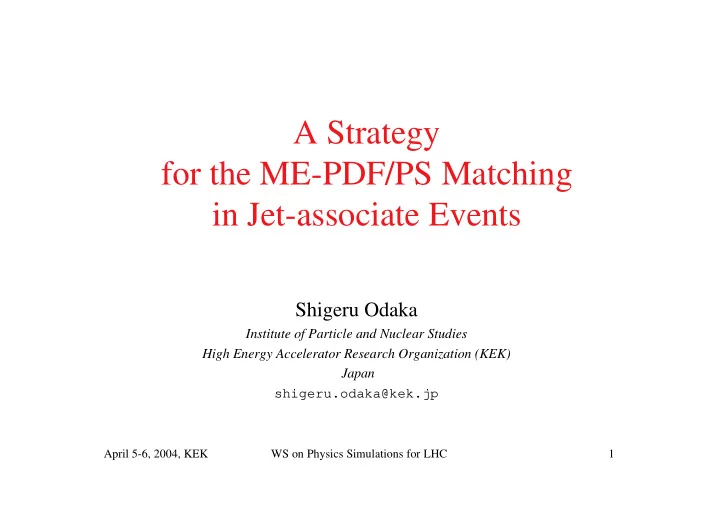 A Strategy
for the ME-PDF/PS Matching
in Jet-associate Events

Shigeru Odaka

Institute of Particle and Nuclear Studies
High Energy Accelerator Research Organization (KEK)
Japan
shigeru.odaka@kek.jp

April 5-6, 2004, KEK WS on Physics Simulations for LHC 1